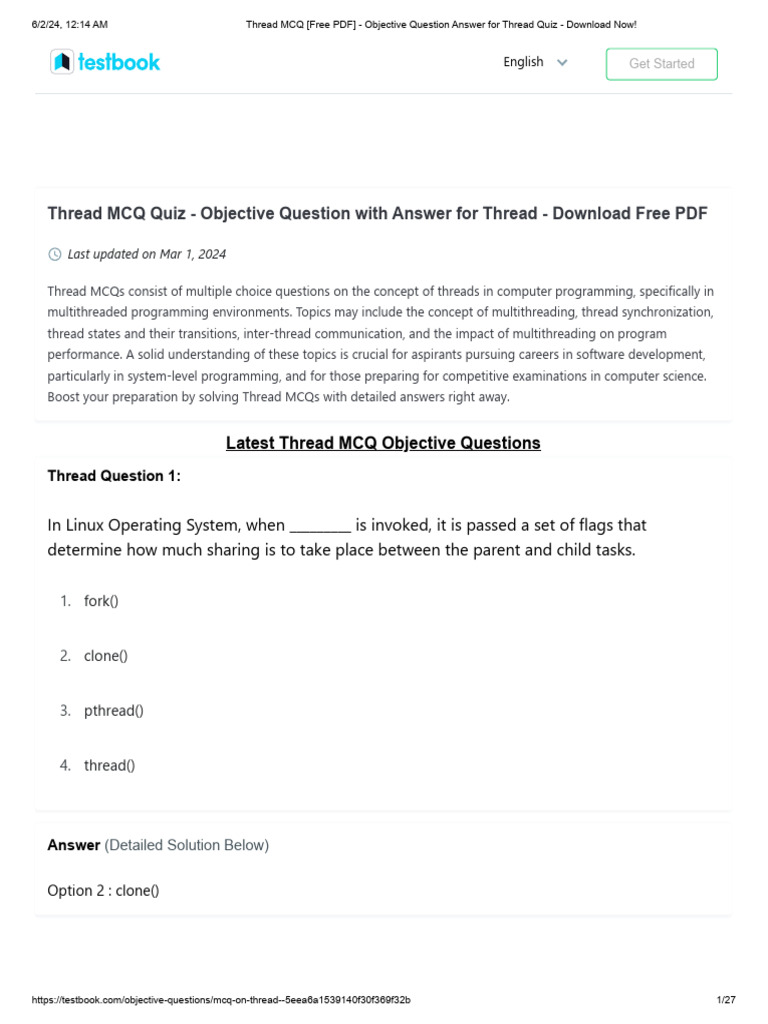 6/2/24, 12:14 AM Thread MCQ [Free PDF] - Objective Question Answer for Thread Quiz - Download Now!

testbook

English

Get Started

Thread MCQ Quiz - Objective Question with Answer for Thread - Download Free PDF

Last updated on Mar 1, 2024

Thread MCQs consist of multiple choice questions on the concept of threads in computer programming, specifically in multithreaded programming environments. Topics may include the concept of multithreading, thread synchronization, thread states and their transitions, inter-thread communication, and the impact of multithreading on program performance. A solid understanding of these topics is crucial for aspirants pursuing careers in software development, particularly in system-level programming, and for those preparing for competitive examinations in computer science. Boost your preparation by solving Thread MCQs with detailed answers right away.

Latest Thread MCQ Objective Questions

Thread Question 1:

In Linux Operating System, when ________ is invoked, it is passed a set of flags that determine how much sharing is to take place between the parent and child tasks.

1. fork()

2. clone()

3. pthread()

4. thread()

Answer (Detailed Solution Below)

Option 2 : clone()

https://testbook.com/objective-questions/mcq-on-thread--5eea6a1539140f30f369f32b 1/27